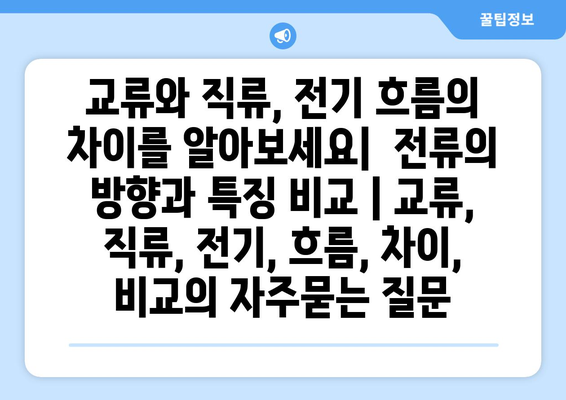 꿀팁정보

교류와 직류, 전기 흐름의 차이를 알아보세요| 전류의 방향과 특징 비교 | 교류, 직류, 전기, 흐름, 차이, 비교의 자주묻는 질문